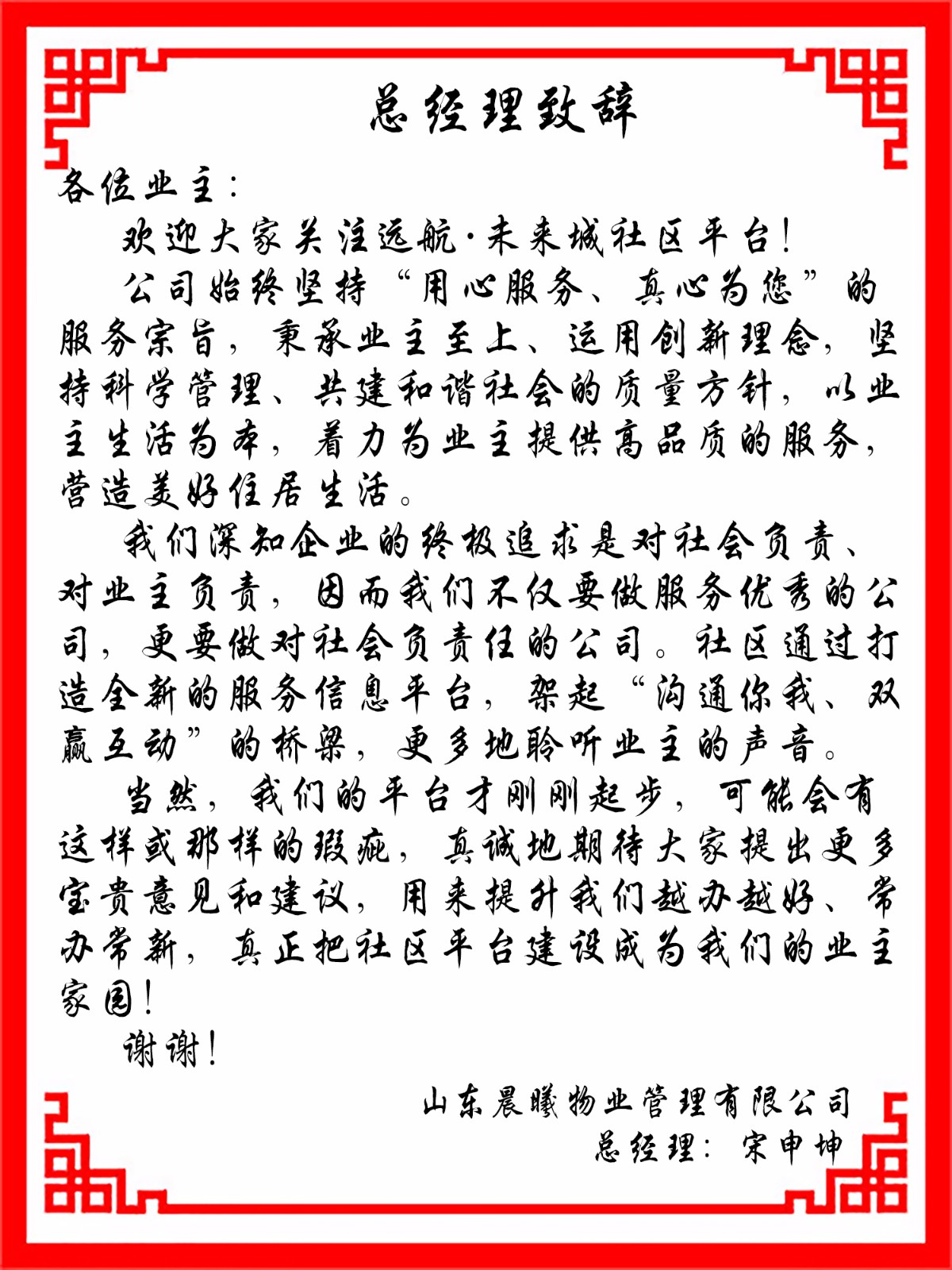 总经理致辞

各位业主：

欢迎大家关注远航·未来城社区平台！

公司始终坚持“用心服务、真心为您”的服务宗旨，秉承业主至上、运用创新理念，坚持科学管理、共建和谐社会的质量方针，以业主生活为本，着力为业主提供高品质的服务，营造美好住居生活。

我们深知企业的终极追求是对社会负责、对业主负责，因而我们不仅要做服务优秀的公司，更要做对社会负责任的公司。社区通过打造全新的服务信息平台，架起“沟通你我、双赢互动”的桥梁，更多地聆听业主的声音。

当然，我们的平台才刚刚起步，可能会有这样或那样的瑕疵，真诚地期待大家提出更多宝贵意见和建议，用来提升我们越办越好、常办常新，真正把社区平台建设成为我们的业主家园！

谢谢！

山东晨曦物业管理有限公司
总经理：宋申坤